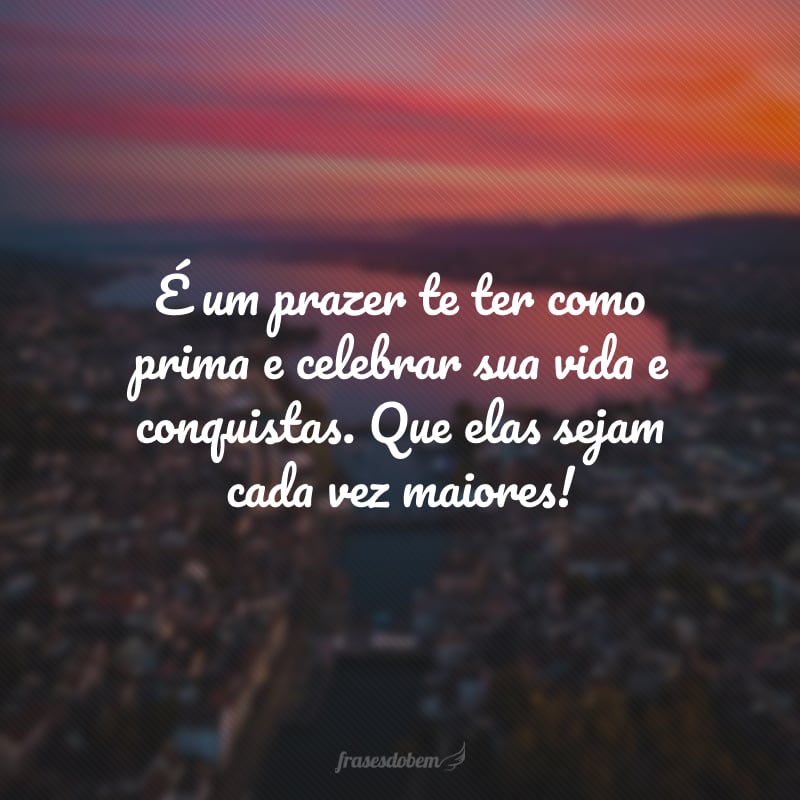 É um prazer te ter como prima e celebrar sua vida e conquistas. Que elas sejam cada vez maiores!

frasesdobem